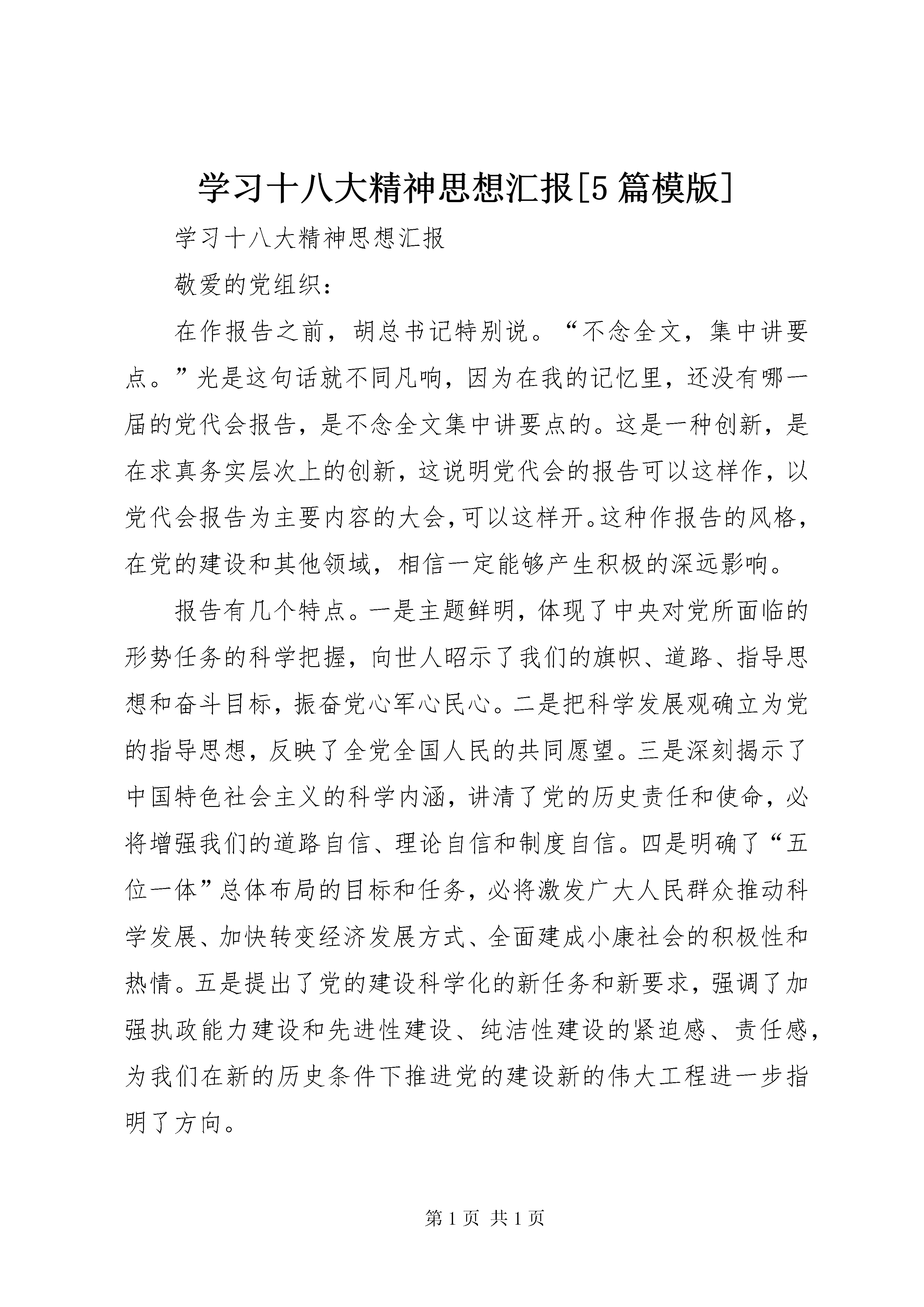 学习十八大精神思想汇报[5篇模版]

学习十八大精神思想汇报

敬爱的党组织：

在作报告之前，胡总书记特别说。“不念全文，集中讲要点。”光是这句话就不同凡响，因为在我的记忆里，还没有哪一届的党代会报告，是不念全文集中讲要点的。这是一种创新，是在求真务实层次上的创新，这说明党代会的报告可以这样作，以党代会报告为主要内容的大会，可以这样开。这种作报告的风格，在党的建设和其他领域，相信一定能够产生积极的深远影响。

报告有几个特点。一是主题鲜明，体现了中央对党所面临的形势任务的科学把握，向世人昭示了我们的旗帜、道路、指导思想和奋斗目标，振奋党心军心民心。二是把科学发展观确立为党的指导思想，反映了全党全国人民的共同愿望。三是深刻揭示了中国特色社会主义的科学内涵，讲清了党的历史责任和使命，必将增强我们的道路自信、理论自信和制度自信。四是明确了“五位一体”总体布局的目标和任务，必将激发广大人民群众推动科学发展、加快转变经济发展方式、全面建成小康社会的积极性和热情。五是提出了党的建设科学化的新任务和新要求，强调了加强执政能力建设和先进性建设、纯洁性建设的紧迫感、责任感，为我们在新的历史条件下推进党的建设新的伟大工程进一步指明了方向。

第1页 共1页